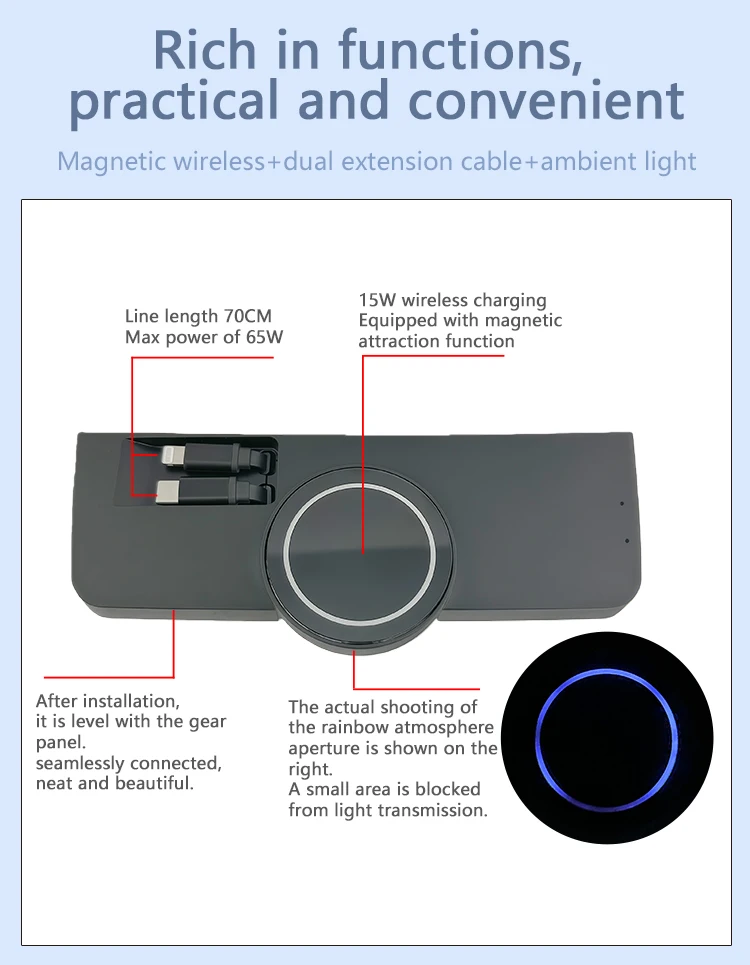 Rich in functions, practical and convenient

Magnetic wireless+dual extension cable+ambient light

Line length 70CM
Max power of 65W

15W wireless charging
Equipped with magnetic attraction function

After installation, it is level with the gear panel. seamlessly connected, neat and beautiful.

The actual shooting of the rainbow atmosphere aperture is shown on the right. A small area is blocked from light transmission.